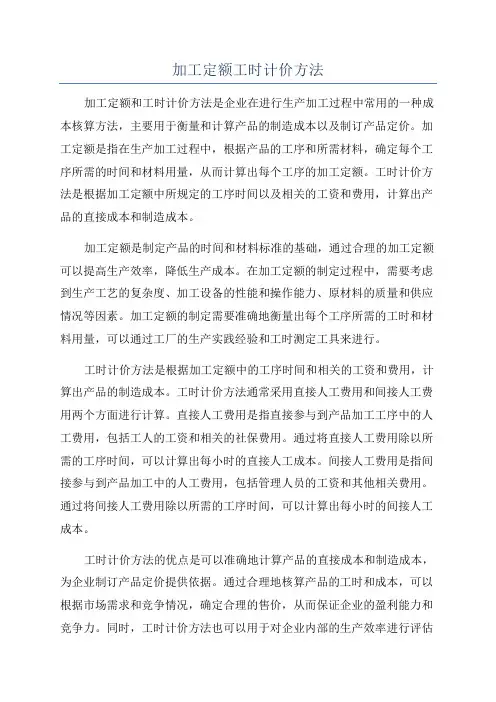 加工定额工时计价方法

加工定额和工时计价方法是企业在进行生产加工过程中常用的一种成本核算方法，主要用于衡量和计算产品的制造成本以及制订产品定价。加工定额是指在生产加工过程中，根据产品的工序和所需材料，确定每个工序所需的时间和材料用量，从而计算出每个工序的加工定额。工时计价方法是根据加工定额中所规定的工序时间以及相关的工资和费用，计算出产品的直接成本和制造成本。

加工定额是制定产品的时间和材料标准的基础，通过合理的加工定额可以提高生产效率，降低生产成本。在加工定额的制定过程中，需要考虑到生产工艺的复杂度、加工设备的性能和操作能力、原材料的质量和供应情况等因素。加工定额的制定需要准确地衡量出每个工序所需的工时和材料用量，可以通过工厂的生产实践经验和工时测定工具来进行。

工时计价方法是根据加工定额中的工序时间和相关的工资和费用，计算出产品的制造成本。工时计价方法通常采用直接人工费用和间接人工费用两个方面进行计算。直接人工费用是指直接参与到产品加工工序中的人工费用，包括工人的工资和相关的社保费用。通过将直接人工费用除以所需的工序时间，可以计算出每小时的直接人工成本。间接人工费用是指间接参与到产品加工中的人工费用，包括管理人员的工资和其他相关费用。通过将间接人工费用除以所需的工序时间，可以计算出每小时的间接人工成本。

工时计价方法的优点是可以准确地计算产品的直接成本和制造成本，为企业制订产品定价提供依据。通过合理地核算产品的工时和成本，可以根据市场需求和竞争情况，确定合理的售价，从而保证企业的盈利能力和竞争力。同时，工时计价方法也可以用于对企业内部的生产效率进行评估